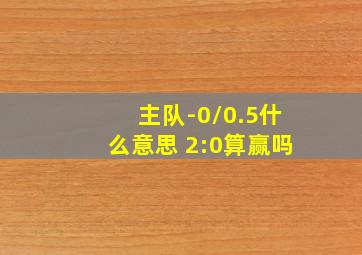 主队-0/0.5什么意思 2:0算赢吗